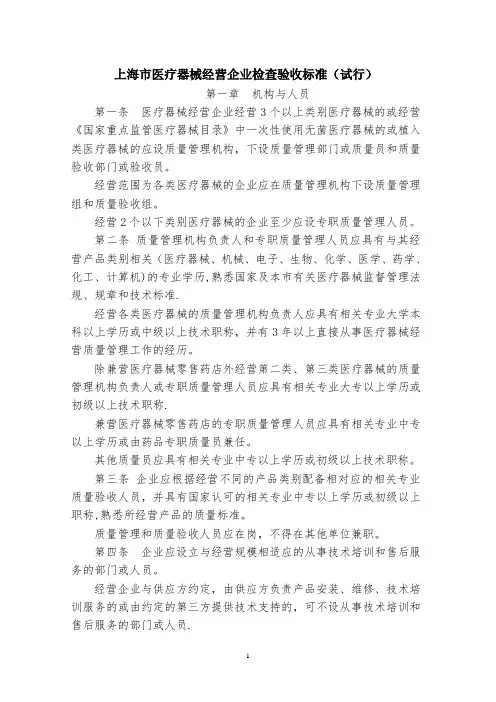 上海市医疗器械经营企业检查验收标准（试行）

第一章 机构与人员

第一条 医疗器械经营企业经营3个以上类别医疗器械的或经营《国家重点监管医疗器械目录》中一次性使用无菌医疗器械的或植入类医疗器械的应设质量管理机构，下设质量管理部门或质量员和质量验收部门或验收员。

经营范围为各类医疗器械的企业应在质量管理机构下设质量管理组和质量验收组。

经营2个以下类别医疗器械的企业至少应设专职质量管理人员。

第二条 质量管理机构负责人和专职质量管理人员应具有与其经营产品类别相关（医疗器械、机械、电子、生物、化学、医学、药学、化工、计算机）的专业学历，熟悉国家及本市有关医疗器械监督管理法规、规章和技术标准.

经营各类医疗器械的质量管理机构负责人应具有相关专业大学本科以上学历或中级以上技术职称，并有3年以上直接从事医疗器械经营质量管理工作的经历。

除兼营医疗器械零售药店外经营第二类、第三类医疗器械的质量管理机构负责人或专职质量管理人员应具有相关专业大专以上学历或初级以上技术职称.

兼营医疗器械零售药店的专职质量管理人员应具有相关专业中专以上学历或由药品专职质量员兼任。

其他质量员应具有相关专业中专以上学历或初级以上技术职称。

第三条 企业应根据经营不同的产品类别配备相对应的相关专业质量验收人员，并具有国家认可的相关专业中专以上学历或初级以上职称，熟悉所经营产品的质量标准。

质量管理和质量验收人员应在岗，不得在其他单位兼职。

第四条 企业应设立与经营规模相适应的从事技术培训和售后服务的部门或人员。

经营企业与供应方约定，由供应方负责产品安装、维修、技术培训服务的或由约定的第三方提供技术支持的，可不设从事技术培训和售后服务的部门或人员.

1